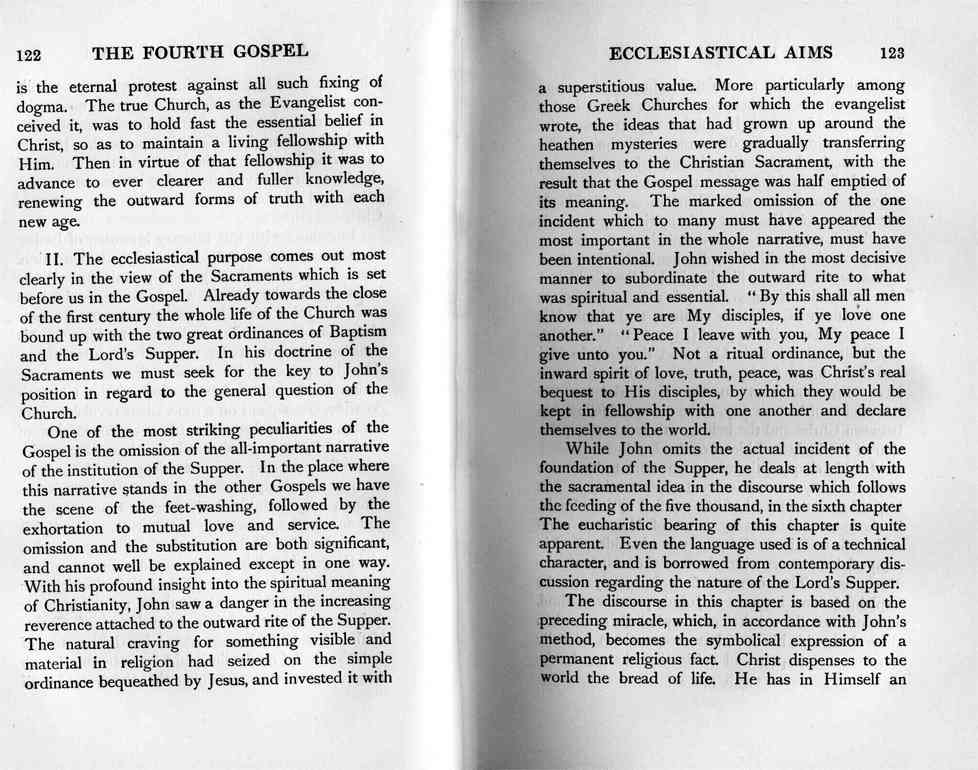 122 THE FOURTH GOSPEL

is the eternal protest against all such fixing of dogma. The true Church, as the Evangelist conceived it, was to hold fast the essential belief in Christ, so as to maintain a living fellowship with Him. Then in virtue of that fellowship it was to advance to ever clearer and fuller knowledge, renewing the outward forms of truth with each new age.

II. The ecclesiastical purpose comes out most clearly in the view of the Sacraments which is set before us in the Gospel. Already towards the close of the first century the whole life of the Church was bound up with the two great ordinances of Baptism and the Lord's Supper. In his doctrine of the Sacraments we must seek for the key to John's position in regard to the general question of the Church.

One of the most striking peculiarities of the Gospel is the omission of the all-important narrative of the institution of the Supper. In the place where this narrative stands in the other Gospels we have the scene of the feet-washing, followed by the exhortation to mutual love and service. The omission and the substitution are both significant, and cannot well be explained except in one way. With his profound insight into the spiritual meaning of Christianity, John saw a danger in the increasing reverence attached to the outward rite of the Supper. The natural craving for something visible and material in religion had seized on the simple ordinance bequeathed by Jesus, and invested it with

ECCLESIASTICAL AIMS 123

a superstitious value. More particularly among those Greek Churches for which the evangelist wrote, the ideas that had grown up around the heathen mysteries were gradually transferring themselves to the Christian Sacrament, with the result that the Gospel message was half emptied of its meaning. The marked omission of the one incident which to many must have appeared the most important in the whole narrative, must have been intentional. John wished in the most decisive manner to subordinate the outward rite to what was spiritual and essential. "By this shall all men know that ye are My disciples, if ye love one another." "Peace I leave with you, My peace I give unto you." Not a ritual ordinance, but the inward spirit of love, truth, peace, was Christ's real bequest to His disciples, by which they would be kept in fellowship with one another and declare themselves to the world.

While John omits the actual incident of the foundation of the Supper, he deals at length with the sacramental idea in the discourse which follows the feeding of the five thousand, in the sixth chapter The eucharistic bearing of this chapter is quite apparent. Even the language used is of a technical character, and is borrowed from contemporary discussion regarding the nature of the Lord's Supper.

The discourse in this chapter is based on the preceding miracle, which, in accordance with John's method, becomes the symbolical expression of a permanent religious fact. Christ dispenses to the world the bread of life. He has in Himself an